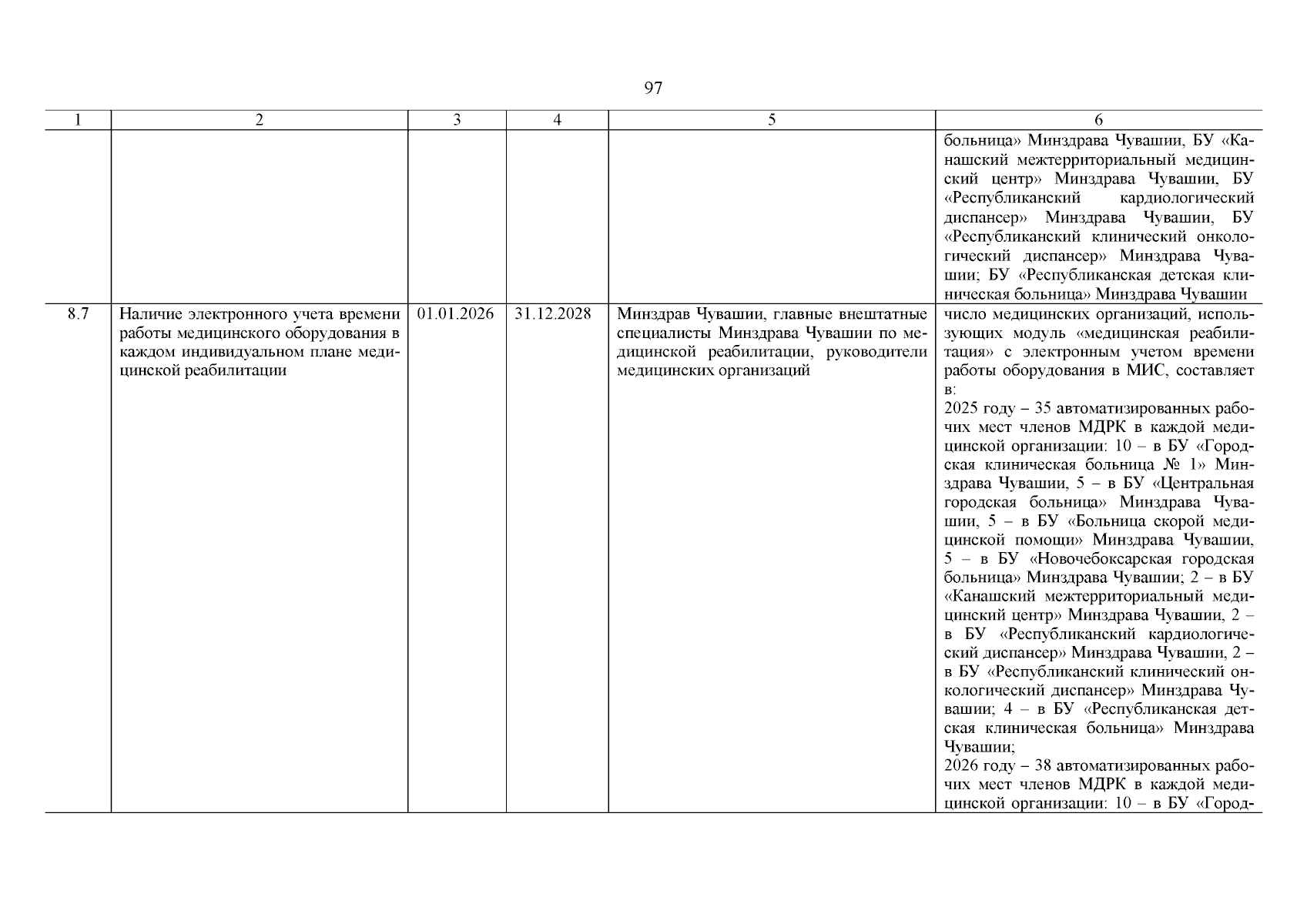 97

| 1 | 2 | 3 | 4 | 5 | 6 |
|---|---|---|---|---|---|
|  |  |  |  |  | больница» Минздрава Чувашии, БУ «Канашский межтерриториальный медицинский центр» Минздрава Чувашии, БУ «Республиканский кардиологический диспансер» Минздрава Чувашии, БУ «Республиканский клинический онкологический диспансер» Минздрава Чувашии; БУ «Республиканская детская клиническая больница» Минздрава Чувашии |
| 8.7 | Наличие электронного учета времени работы медицинского оборудования в каждом индивидуальном плане медицинской реабилитации | 01.01.2026 | 31.12.2028 | Минздрав Чувашии, главные внештатные специалисты Минздрава Чувашии по медицинской реабилитации, руководители медицинских организаций | число медицинских организаций, использующих модуль «медицинская реабилитация» с электронным учетом времени работы оборудования в МИС, составляет в: 2025 году – 35 автоматизированных рабочих мест членов МДРК в каждой медицинской организации: 10 – в БУ «Городская клиническая больница № 1» Минздрава Чувашии, 5 – в БУ «Центральная городская больница» Минздрава Чувашии, 5 – в БУ «Больница скорой медицинской помощи» Минздрава Чувашии, 5 – в БУ «Новочебоксарская городская больница» Минздрава Чувашии; 2 – в БУ «Канашский межтерриториальный медицинский центр» Минздрава Чувашии, 2 – в БУ «Республиканский кардиологический диспансер» Минздрава Чувашии, 2 – в БУ «Республиканский клинический онкологический диспансер» Минздрава Чувашии; 4 – в БУ «Республиканская детская клиническая больница» Минздрава Чувашии; 2026 году – 38 автоматизированных рабочих мест членов МДРК в каждой медицинской организации: 10 – в БУ «Город- |